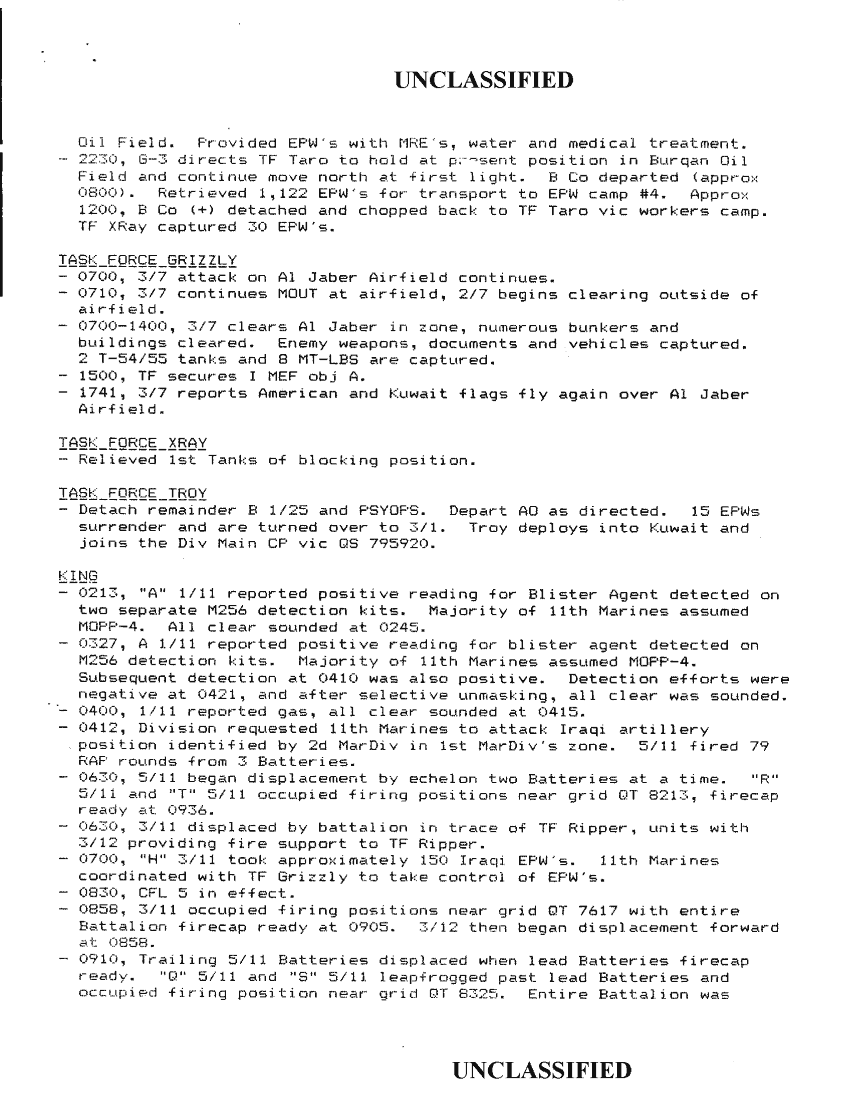 UNCLASSIFIED

Oil Field. Provided EPW's with MRE's, water and medical treatment.
- 2230, G-3 directs TF Taro to hold at present position in Burqan Oil Field and continue move north at first light. B Co departed (approx 0800). Retrieved 1,122 EPW's for transport to EPW camp #4. Approx 1200, B Co (+) detached and chopped back to TF Taro vic workers camp. TF XRay captured 30 EPW's.

TASK FORCE GRIZZLY
- 0700, 3/7 attack on Al Jaber Airfield continues.
- 0710, 3/7 continues MOUT at airfield, 2/7 begins clearing outside of airfield.
- 0700-1400, 3/7 clears Al Jaber in zone, numerous bunkers and buildings cleared. Enemy weapons, documents and vehicles captured. 2 T-54/55 tanks and 8 MT-LBS are captured.
- 1500, TF secures I MEF obj A.
- 1741, 3/7 reports American and Kuwait flags fly again over Al Jaber Airfield.

TASK FORCE XRAY
- Relieved 1st Tanks of blocking position.

TASK FORCE TROY
- Detach remainder B 1/25 and PSYOPS. Depart AO as directed. 15 EPWs surrender and are turned over to 3/1. Troy deploys into Kuwait and joins the Div Main CP vic QS 795920.

KING
- 0213, "A" 1/11 reported positive reading for Blister Agent detected on two separate M256 detection kits. Majority of 11th Marines assumed MOPP-4. All clear sounded at 0245.
- 0327, A 1/11 reported positive reading for blister agent detected on M256 detection kits. Majority of 11th Marines assumed MOPP-4. Subsequent detection at 0410 was also positive. Detection efforts were negative at 0421, and after selective unmasking, all clear was sounded.
- 0400, 1/11 reported gas, all clear sounded at 0415.
- 0412, Division requested 11th Marines to attack Iraqi artillery position identified by 2d MarDiv in 1st MarDiv's zone. 5/11 fired 79 RAP rounds from 3 Batteries.
- 0630, 5/11 began displacement by echelon two Batteries at a time. "R" 5/11 and "T" 5/11 occupied firing positions near grid QT 8213, firecap ready at 0936.
- 0630, 3/11 displaced by battalion in trace of TF Ripper, units with 3/12 providing fire support to TF Ripper.
- 0700, "H" 3/11 took approximately 150 Iraqi EPW's. 11th Marines coordinated with TF Grizzly to take control of EPW's.
- 0830, CFL 5 in effect.
- 0858, 3/11 occupied firing positions near grid QT 7617 with entire Battalion firecap ready at 0905. 3/12 then began displacement forward at 0858.
- 0910, Trailing 5/11 Batteries displaced when lead Batteries firecap ready. "Q" 5/11 and "S" 5/11 leapfrogged past lead Batteries and occupied firing position near grid QT 8325. Entire Battalion was

UNCLASSIFIED